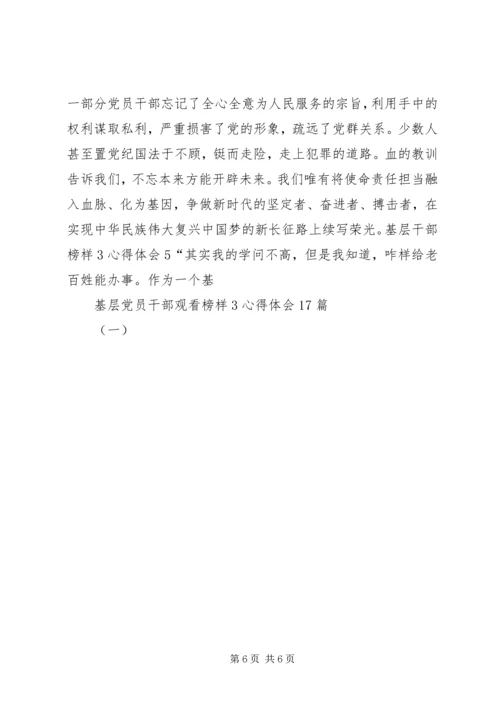 一部分党员干部忘记了全心全意为人民服务的宗旨，利用手中的权利谋取私利，严重损害了党的形象，疏远了党群关系。少数人甚至置党纪国法于不顾，铤而走险，走上犯罪的道路。血的教训告诉我们，不忘本来方能开辟未来。我们唯有将使命责任担当融入血脉、化为基因，争做新时代的坚定者、奋进者、搏击者，在实现中华民族伟大复兴中国梦的新长征路上续写荣光。基层干部榜样3心得体会5“其实我的学问不高，但是我知道，咋样给老百姓能办事。作为一个基

基层党员干部观看榜样3心得体会17篇

（一）

第6页 共6页